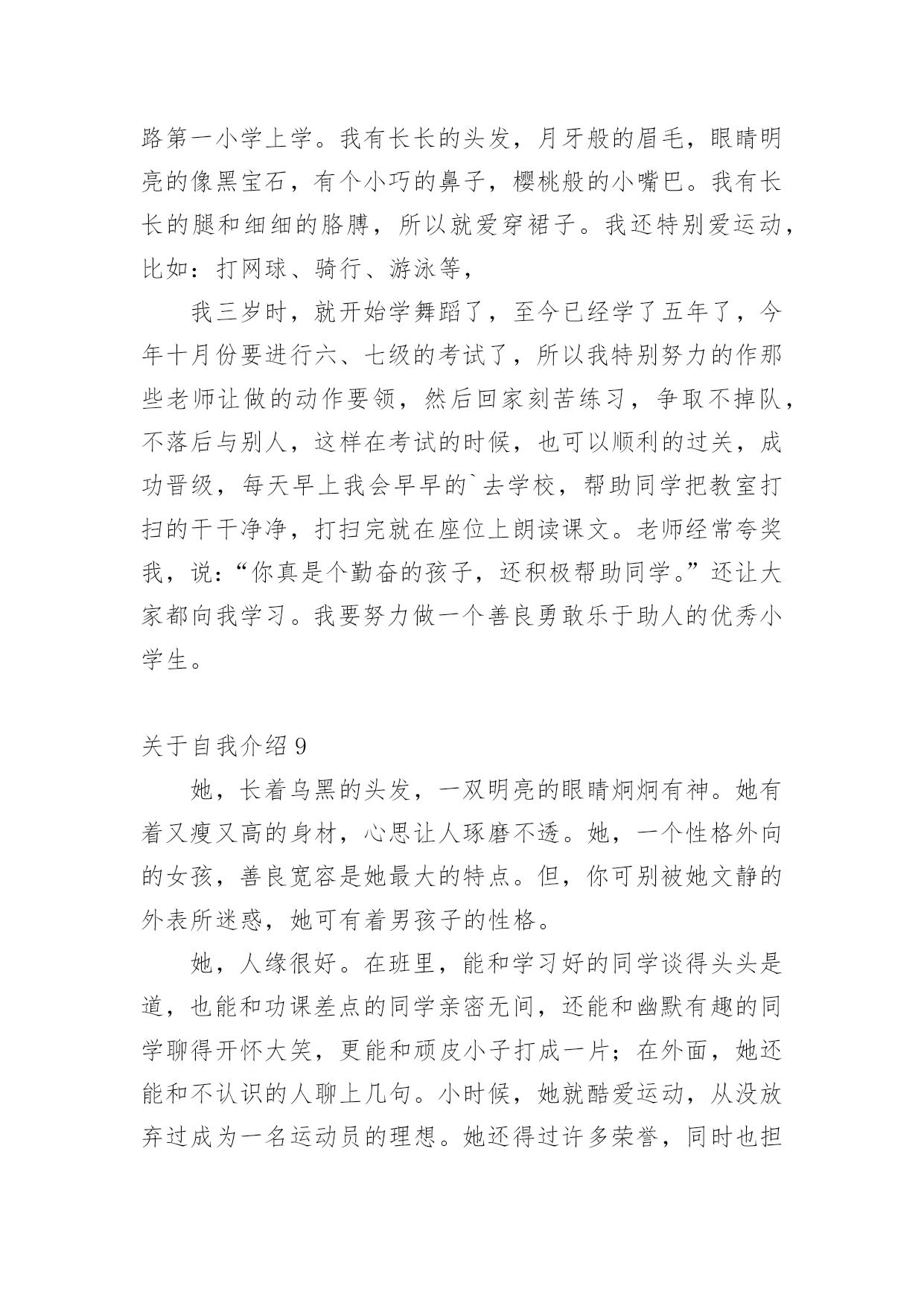 路第一小学上学。我有长长的头发，月牙般的眉毛，眼睛明亮的像黑宝石，有个小巧的鼻子，樱桃般的小嘴巴。我有长长的腿和细细的胳膊，所以就爱穿裙子。我还特别爱运动，比如：打网球、骑行、游泳等，

我三岁时，就开始学舞蹈了，至今已经学了五年了，今年十月份要进行六、七级的考试了，所以我特别努力的作那些老师让做的动作要领，然后回家刻苦练习，争取不掉队，不落后与别人，这样在考试的时候，也可以顺利的过关，成功晋级，每天早上我会早早的`去学校，帮助同学把教室打扫的干干净净，打扫完就在座位上朗读课文。老师经常夸奖我，说：“你真是个勤奋的孩子，还积极帮助同学。”还让大家都向我学习。我要努力做一个善良勇敢乐于助人的优秀小学生。

关于自我介绍 9

她，长着乌黑的头发，一双明亮的眼睛炯炯有神。她有着又瘦又高的身材，心思让人琢磨不透。她，一个性格外向的女孩，善良宽容是她最大的特点。但，你可别被她文静的外表所迷惑，她可有着男孩子的性格。

她，人缘很好。在班里，能和学习好的同学谈得头头是道，也能和功课差点的同学亲密无间，还能和幽默有趣的同学聊得开怀大笑，更能和顽皮小子打成一片；在外面，她还能和不认识的人聊上几句。小时候，她就酷爱运动，从没放弃过成为一名运动员的理想。她还得过许多荣誉，同时也担